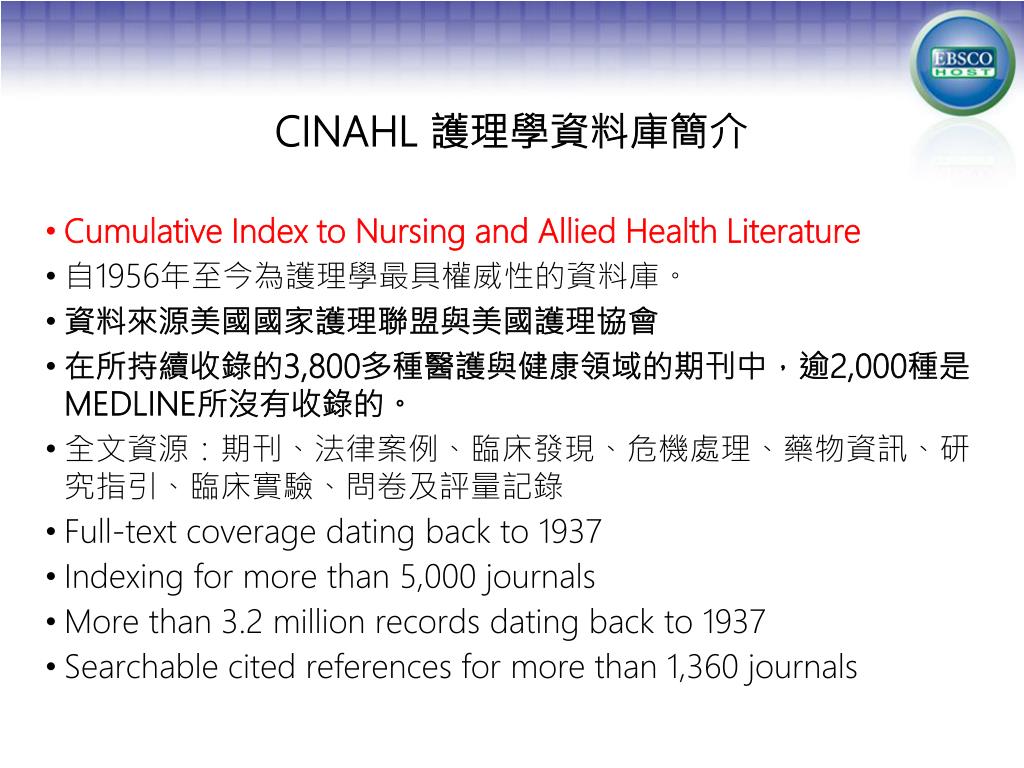 EBSCO HOST

CINAHL 護理學資料庫簡介

• Cumulative Index to Nursing and Allied Health Literature
• 自1956年至今為護理學最具權威性的資料庫。
• 資料來源美國國家護理聯盟與美國護理協會
• 在所持續收錄的3,800多種醫護與健康領域的期刊中，逾2,000種是MEDLINE所沒有收錄的。
• 全文資源：期刊、法律案例、臨床發現、危機處理、藥物資訊、研究指引、臨床實驗、問卷及評量記錄
• Full-text coverage dating back to 1937
• Indexing for more than 5,000 journals
• More than 3.2 million records dating back to 1937
• Searchable cited references for more than 1,360 journals